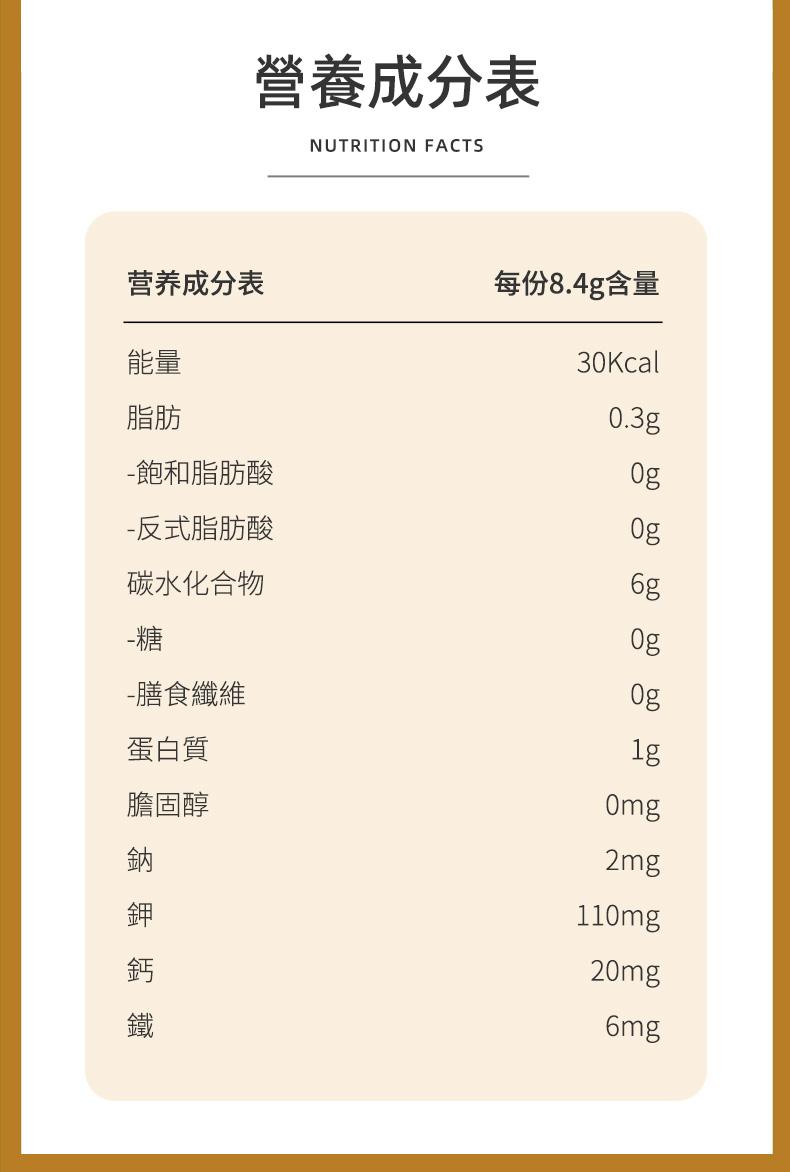 營養成分表

NUTRITION FACTS

| 营养成分表 | 每份8.4g含量 |
|---|---|
| 能量 | 30Kcal |
| 脂肪 | 0.3g |
| -飽和脂肪酸 | 0g |
| -反式脂肪酸 | 0g |
| 碳水化合物 | 6g |
| -糖 | 0g |
| -膳食纖維 | 0g |
| 蛋白質 | 1g |
| 膽固醇 | 0mg |
| 鈉 | 2mg |
| 鉀 | 110mg |
| 鈣 | 20mg |
| 鐵 | 6mg |